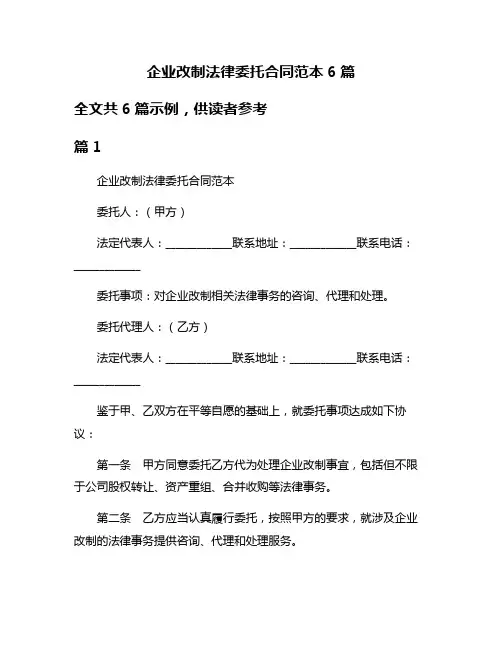 企业改制法律委托合同范本 6 篇

全文共 6 篇示例，供读者参考

篇 1

企业改制法律委托合同范本

委托人：（甲方）

法定代表人：____________联系地址：____________联系电话：____________

委托事项：对企业改制相关法律事务的咨询、代理和处理。

委托代理人：（乙方）

法定代表人：____________联系地址：____________联系电话：____________

鉴于甲、乙双方在平等自愿的基础上，就委托事项达成如下协议：

第一条　甲方同意委托乙方代为处理企业改制事宜，包括但不限于公司股权转让、资产重组、合并收购等法律事务。

第二条　乙方应当认真履行委托，按照甲方的要求，就涉及企业改制的法律事务提供咨询、代理和处理服务。